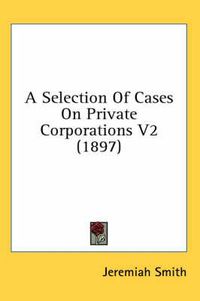 A Selection Of Cases On Private Corporations V2 (1897)

Jeremiah Smith